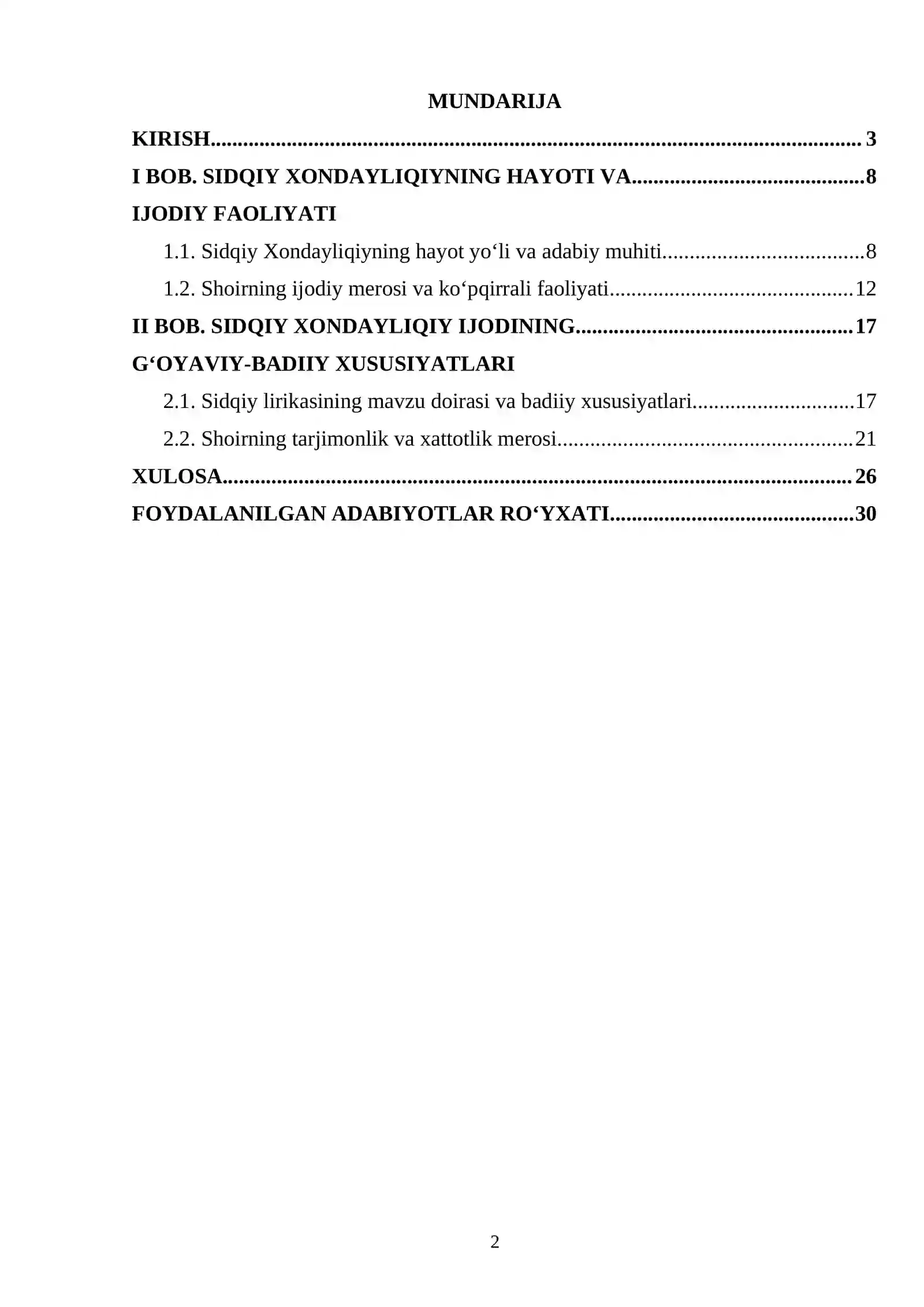 MUNDARIJA

KIRISH 3

I BOB. SIDQIY XONDAYLIQIYNING HAYOTI VA 8

IJODIY FAOLIYATI

1.1. Sidqiy Xondayliqiyning hayot yo'li va adabiy muhiti 8

1.2. Shoirning ijodiy merosi va ko'pqirrali faoliyati 12

II BOB. SIDQIY XONDAYLIQIY IJODINING 17

G'OYAVIY-BADIIY XUSUSIYATLARI

2.1. Sidqiy lirikasining mavzu doirasi va badiiy xususiyatlari 17

2.2. Shoirning tarjimonlik va xattotlik merosi 21

XULOSA 26

FOYDALANILGAN ADABIYOTLAR RO'YXATI 30

2